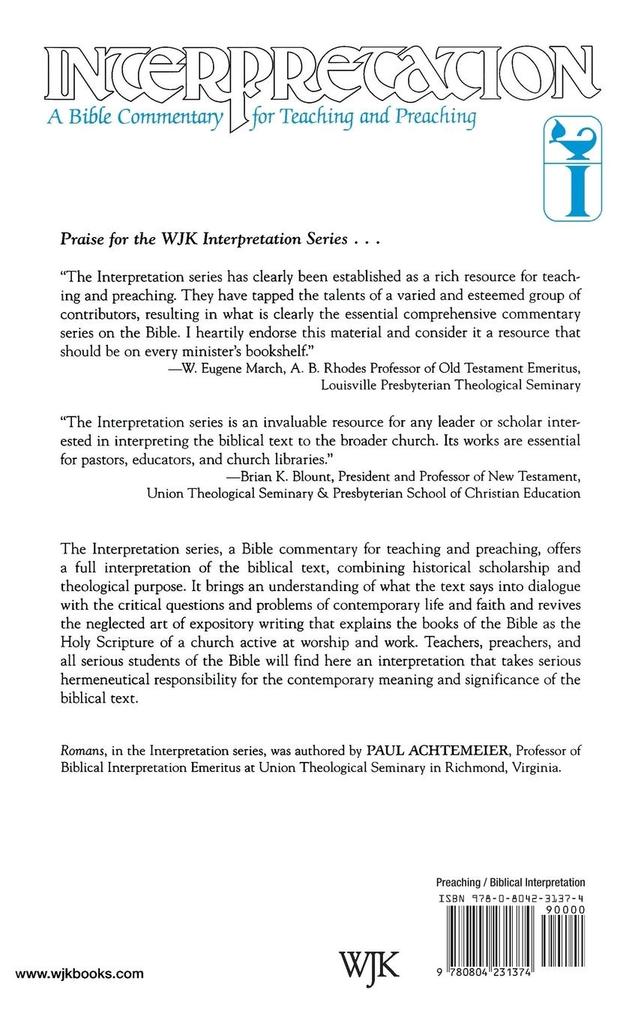 INTERPRETATION
A Bible Commentary for Teaching and Preaching

I

Praise for the WJK Interpretation Series . . .

"The Interpretation series has clearly been established as a rich resource for teaching and preaching. They have tapped the talents of a varied and esteemed group of contributors, resulting in what is clearly the essential comprehensive commentary series on the Bible. I heartily endorse this material and consider it a resource that should be on every minister's bookshelf."
—W. Eugene March, A. B. Rhodes Professor of Old Testament Emeritus, Louisville Presbyterian Theological Seminary

"The Interpretation series is an invaluable resource for any leader or scholar interested in interpreting the biblical text to the broader church. Its works are essential for pastors, educators, and church libraries."
—Brian K. Blount, President and Professor of New Testament, Union Theological Seminary & Presbyterian School of Christian Education

The Interpretation series, a Bible commentary for teaching and preaching, offers a full interpretation of the biblical text, combining historical scholarship and theological purpose. It brings an understanding of what the text says into dialogue with the critical questions and problems of contemporary life and faith and revives the neglected art of expository writing that explains the books of the Bible as the Holy Scripture of a church active at worship and work. Teachers, preachers, and all serious students of the Bible will find here an interpretation that takes serious hermeneutical responsibility for the contemporary meaning and significance of the biblical text.

Romans, in the Interpretation series, was authored by PAUL ACHTEMEIER, Professor of Biblical Interpretation Emeritus at Union Theological Seminary in Richmond, Virginia.

Preaching / Biblical Interpretation
ISBN 978-0-8042-3137-4
90000
9 780804 231374

www.wjkbooks.com

WJK